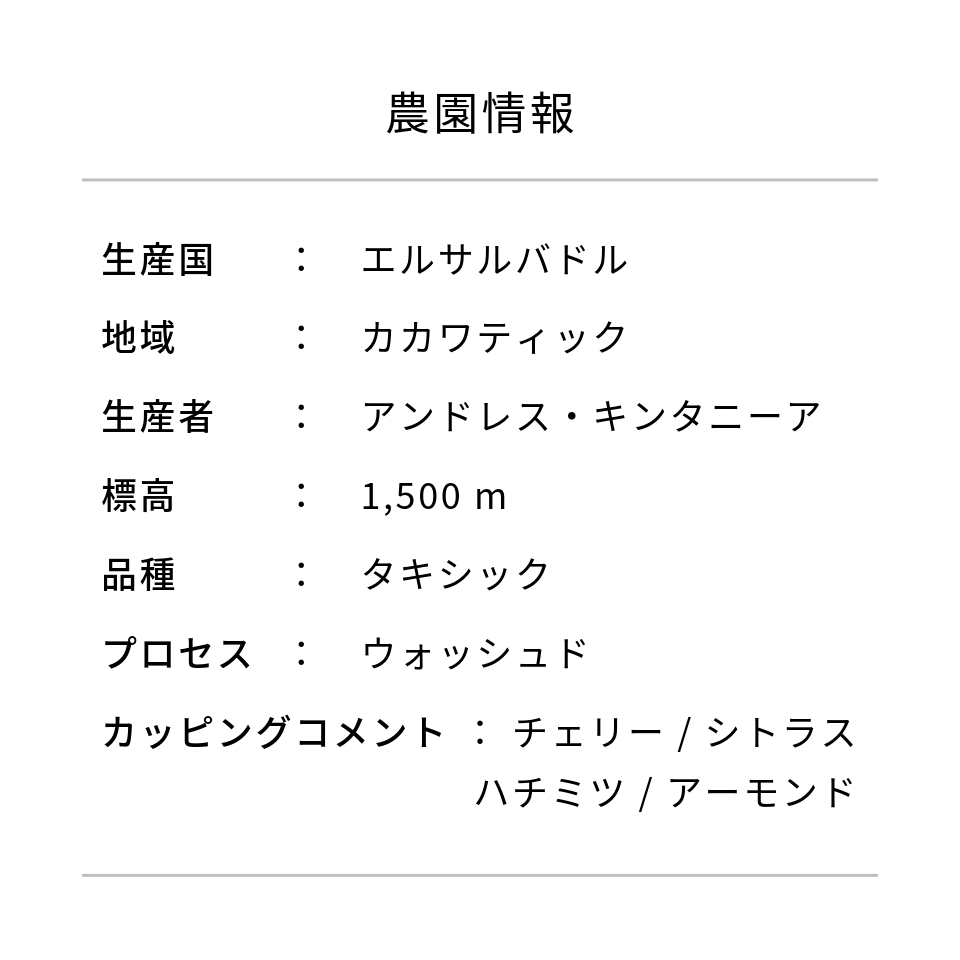 農園情報

生産国 ： エルサルバドル

地域 ： カカワティック

生産者 ： アンドレス・キンタニーア

標高 ： 1,500 m

品種 ： タキシック

プロセス ： ウォッシュド

カッピングコメント ： チェリー / シトラス
ハチミツ / アーモンド